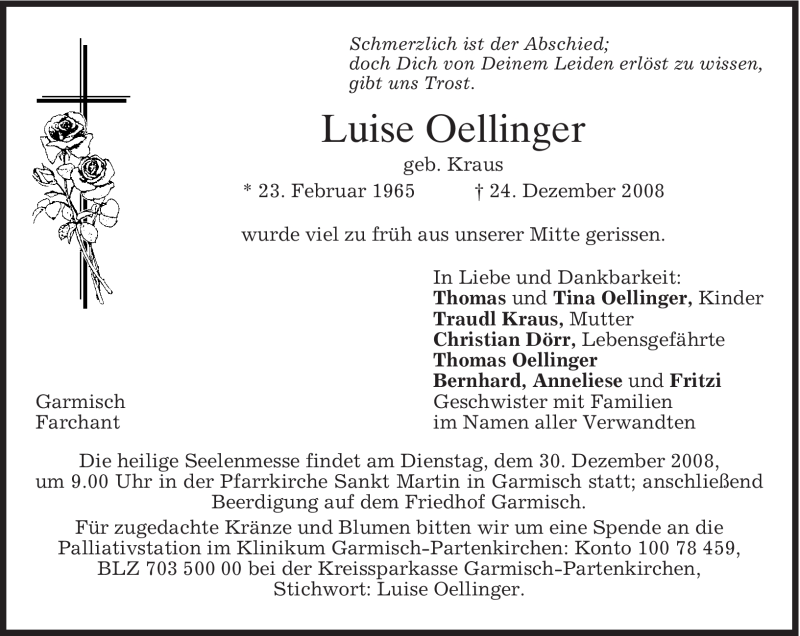 Schmerzlich ist der Abschied;
doch Dich von Deinem Leiden erlöst zu wissen,
gibt uns Trost.

Luise Oellinger
geb. Kraus
* 23. Februar 1965 † 24. Dezember 2008

wurde viel zu früh aus unserer Mitte gerissen.

In Liebe und Dankbarkeit:
Thomas und Tina Oellinger, Kinder
Traudl Kraus, Mutter
Christian Dörr, Lebensgefährte
Thomas Oellinger
Bernhard, Anneliese und Fritzi
Geschwister mit Familien
im Namen aller Verwandten

Garmisch
Farchant

Die heilige Seelenmesse findet am Dienstag, dem 30. Dezember 2008, um 9.00 Uhr in der Pfarrkirche Sankt Martin in Garmisch statt; anschließend Beerdigung auf dem Friedhof Garmisch.

Für zugedachte Kränze und Blumen bitten wir um eine Spende an die Palliativstation im Klinikum Garmisch-Partenkirchen: Konto 100 78 459, BLZ 703 500 00 bei der Kreissparkasse Garmisch-Partenkirchen, Stichwort: Luise Oellinger.